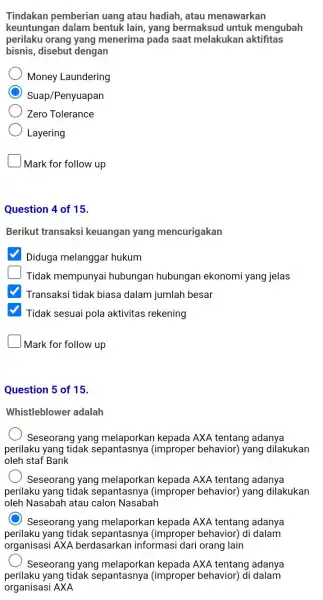 Tindakan pemberian uang atau hadiah, atau menawarkan keuntungan dalam bentuk lain, yang bermaksud untuk mengubah perilaku orang yang menerima pada saat melakukan aktifitas bisnis, disebut dengan

Money Laundering

Suap/Penyuapan

Zero Tolerance

Layering

Mark for follow up

Question 4 of 15.

Berikut transaksi keuangan yang mencurigakan

Diduga melanggar hukum

Tidak mempunyai hubungan hubungan ekonomi yang jelas

Transaksi tidak biasa dalam jumlah besar

Tidak sesuai pola aktivitas rekening

Mark for follow up

Question 5 of 15.

Whistleblower adalah

Seseorang yang melaporkan kepada AXA tentang adanya perilaku yang tidak sepantasnya (improper behavior) yang dilakukan oleh staf Bank

Seseorang yang melaporkan kepada AXA tentang adanya perilaku yang tidak sepantasnya (improper behavior) yang dilakukan oleh Nasabah atau calon Nasabah

Seseorang yang melaporkan kepada AXA tentang adanya perilaku yang tidak sepantasnya (improper behavior) di dalam organisasi AXA berdasarkan informasi dari orang lain

Seseorang yang melaporkan kepada AXA tentang adanya perilaku yang tidak sepantasnya (improper behavior) di dalam organisasi AXA